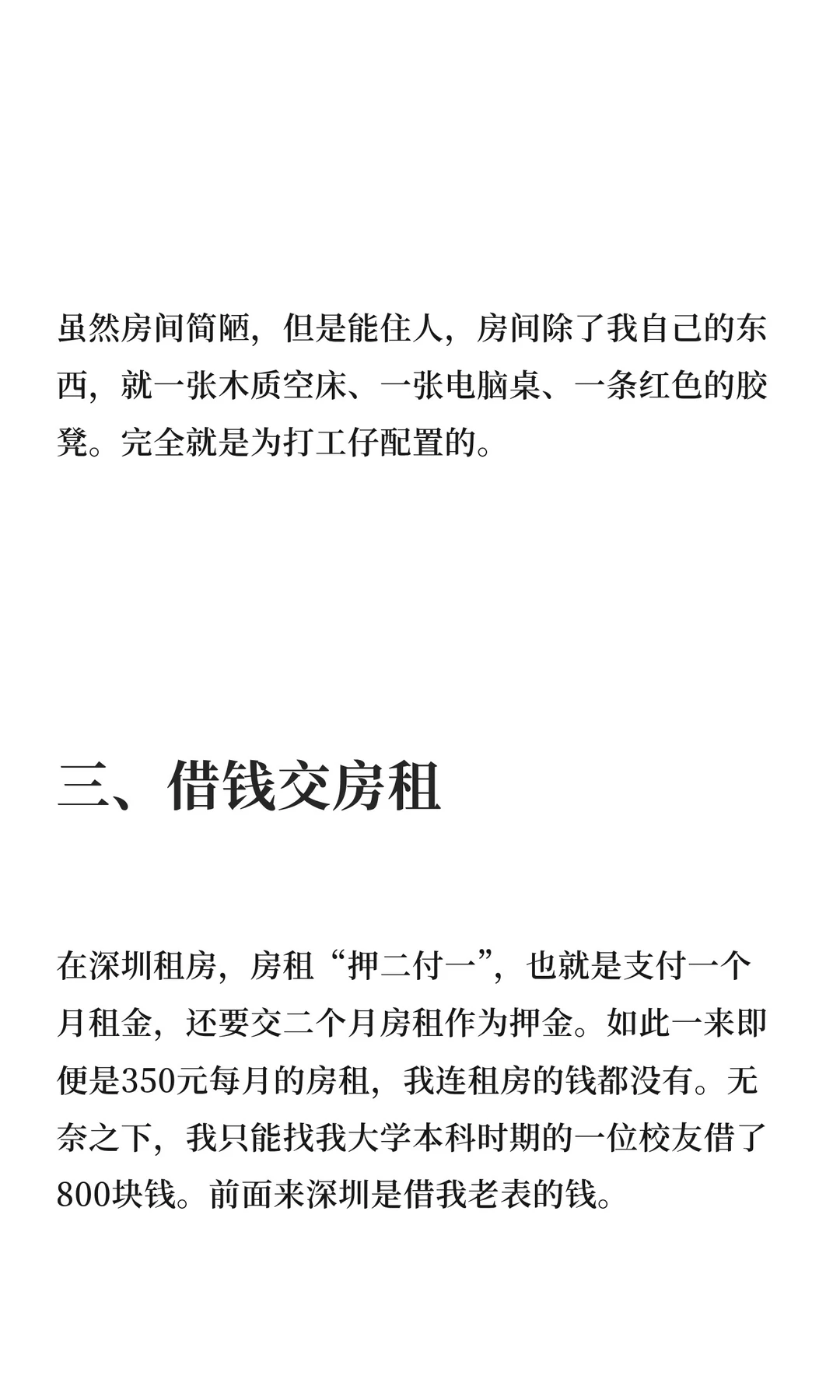 虽然房间简陋，但是能住人，房间除了我自己的东西，就一张木质空床、一张电脑桌、一条红色的胶凳。完全就是为打工仔配置的。

三、借钱交房租

在深圳租房，房租“押二付一”，也就是支付一个月租金，还要交二个月房租作为押金。如此一来即便是350元每月的房租，我连租房的钱都没有。无奈之下，我只能找我大学本科时期的一位校友借了800块钱。前面来深圳是借我老表的钱。